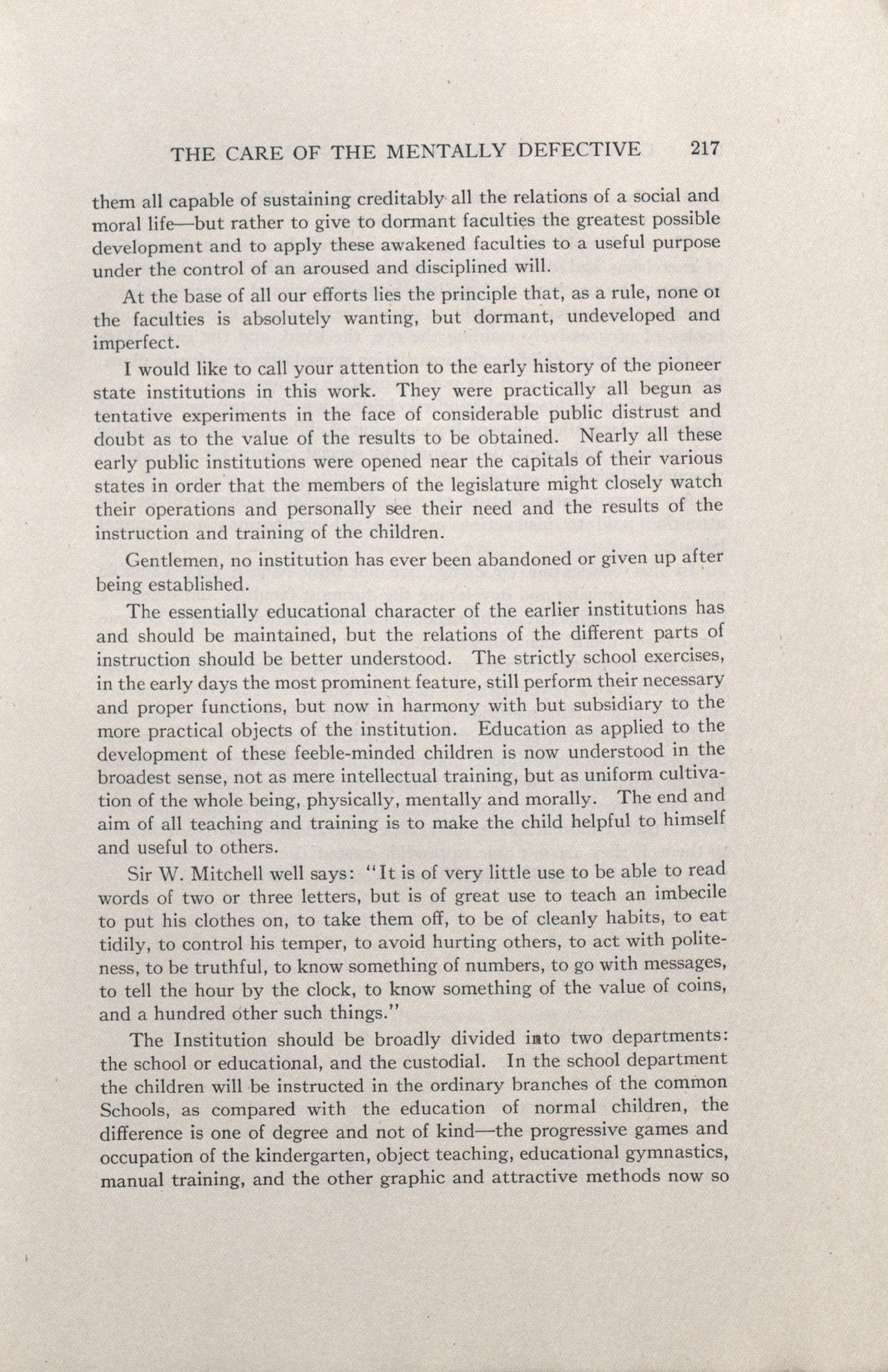 THE CARE OF THE MENTALLY DEFECTIVE 217

them all capable of sustaining creditably all the relations of a social and moral life—but rather to give to dormant faculties the greatest possible development and to apply these awakened faculties to a useful purpose under the control of an aroused and disciplined will.

At the base of all our efforts lies the principle that, as a rule, none oi the faculties is absolutely wanting, but dormant, undeveloped and imperfect.

I would like to call your attention to the early history of the pioneer state institutions in this work. They were practically all begun as tentative experiments in the face of considerable public distrust and doubt as to the value of the results to be obtained. Nearly all these early public institutions were opened near the capitals of their various states in order that the members of the legislature might closely watch their operations and personally see their need and the results of the instruction and training of the children.

Gentlemen, no institution has ever been abandoned or given up after being established.

The essentially educational character of the earlier institutions has and should be maintained, but the relations of the different parts of instruction should be better understood. The strictly school exercises, in the early days the most prominent feature, still perform their necessary and proper functions, but now in harmony with but subsidiary to the more practical objects of the institution. Education as applied to the development of these feeble-minded children is now understood in the broadest sense, not as mere intellectual training, but as uniform cultivation of the whole being, physically, mentally and morally. The end and aim of all teaching and training is to make the child helpful to himself and useful to others.

Sir W. Mitchell well says: "It is of very little use to be able to read words of two or three letters, but is of great use to teach an imbecile to put his clothes on, to take them off, to be of cleanly habits, to eat tidily, to control his temper, to avoid hurting others, to act with politeness, to be truthful, to know something of numbers, to go with messages, to tell the hour by the clock, to know something of the value of coins, and a hundred other such things."

The Institution should be broadly divided into two departments: the school or educational, and the custodial. In the school department the children will be instructed in the ordinary branches of the common Schools, as compared with the education of normal children, the difference is one of degree and not of kind—the progressive games and occupation of the kindergarten, object teaching, educational gymnastics, manual training, and the other graphic and attractive methods now so